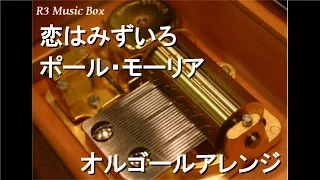 R3 Music Box

恋はみずいろ

ポール・モーリア

オルゴールアレンジ